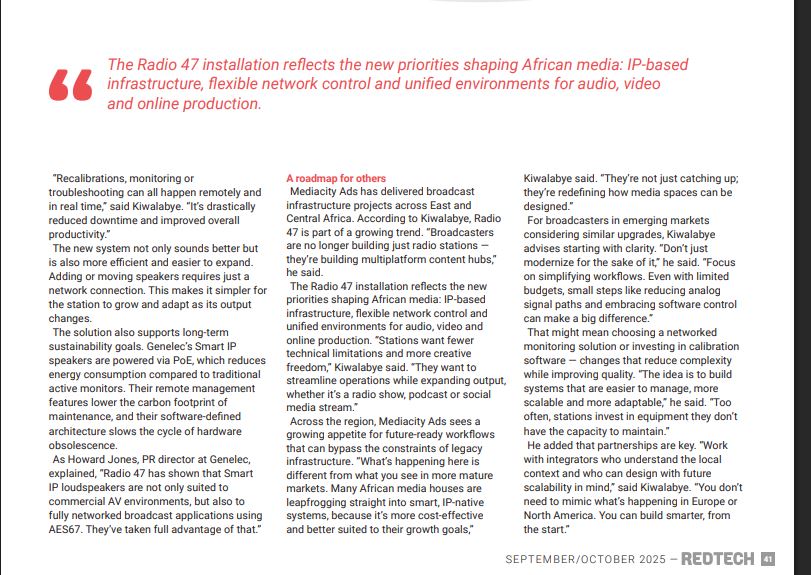 “

The Radio 47 installation reflects the new priorities shaping African media: IP-based infrastructure, flexible network control and unified environments for audio, video and online production.

"Recalibrations, monitoring or troubleshooting can all happen remotely and in real time," said Kiwalabye. "It's drastically reduced downtime and improved overall productivity."

The new system not only sounds better but is also more efficient and easier to expand. Adding or moving speakers requires just a network connection. This makes it simpler for the station to grow and adapt as its output changes.

The solution also supports long-term sustainability goals. Genelec's Smart IP speakers are powered via PoE, which reduces energy consumption compared to traditional active monitors. Their remote management features lower the carbon footprint of maintenance, and their software-defined architecture slows the cycle of hardware obsolescence.

As Howard Jones, PR director at Genelec, explained, "Radio 47 has shown that Smart IP loudspeakers are not only suited to commercial AV environments, but also to fully networked broadcast applications using AES67. They've taken full advantage of that."

A roadmap for others

Mediacity Ads has delivered broadcast infrastructure projects across East and Central Africa. According to Kiwalabye, Radio 47 is part of a growing trend. "Broadcasters are no longer building just radio stations — they're building multiplatform content hubs," he said.

The Radio 47 installation reflects the new priorities shaping African media: IP-based infrastructure, flexible network control and unified environments for audio, video and online production. "Stations want fewer technical limitations and more creative freedom," Kiwalabye said. "They want to streamline operations while expanding output, whether it's a radio show, podcast or social media stream."

Across the region, Mediacity Ads sees a growing appetite for future-ready workflows that can bypass the constraints of legacy infrastructure. "What's happening here is different from what you see in more mature markets. Many African media houses are leapfrogging straight into smart, IP-native systems, because it's more cost-effective and better suited to their growth goals," Kiwalabye said. "They're not just catching up; they're redefining how media spaces can be designed."

For broadcasters in emerging markets considering similar upgrades, Kiwalabye advises starting with clarity. "Don't just modernize for the sake of it," he said. "Focus on simplifying workflows. Even with limited budgets, small steps like reducing analog signal paths and embracing software control can make a big difference."

That might mean choosing a networked monitoring solution or investing in calibration software — changes that reduce complexity while improving quality. "The idea is to build systems that are easier to manage, more scalable and more adaptable," he said. "Too often, stations invest in equipment they don't have the capacity to maintain."

He added that partnerships are key. "Work with integrators who understand the local context and who can design with future scalability in mind," said Kiwalabye. "You don't need to mimic what's happening in Europe or North America. You can build smarter, from the start."

SEPTEMBER/OCTOBER 2025 – REDTECH 41